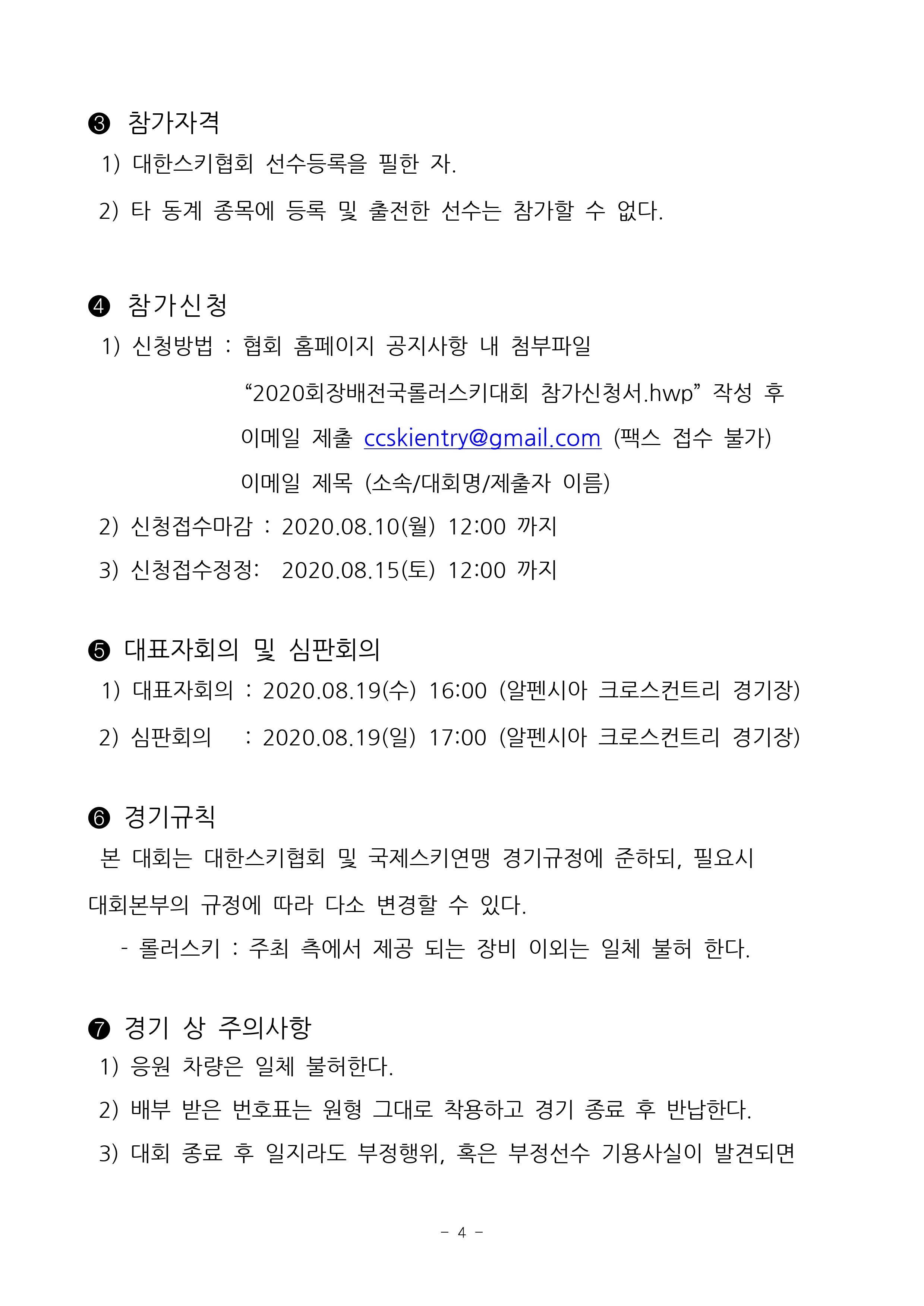 ❸ 참가자격

1) 대한스키협회 선수등록을 필한 자.

2) 타 동계 종목에 등록 및 출전한 선수는 참가할 수 없다.

❹ 참가신청

1) 신청방법 : 협회 홈페이지 공지사항 내 첨부파일

“2020회장배전국롤러스키대회 참가신청서.hwp” 작성 후

이메일 제출 ccskientry@gmail.com (팩스 접수 불가)

이메일 제목 (소속/대회명/제출자 이름)

2) 신청접수마감 : 2020.08.10(월) 12:00 까지

3) 신청접수정정: 2020.08.15(토) 12:00 까지

❺ 대표자회의 및 심판회의

1) 대표자회의 : 2020.08.19(수) 16:00 (알펜시아 크로스컨트리 경기장)

2) 심판회의 : 2020.08.19(일) 17:00 (알펜시아 크로스컨트리 경기장)

❻ 경기규칙

본 대회는 대한스키협회 및 국제스키연맹 경기규정에 준하되, 필요시 대회본부의 규정에 따라 다소 변경할 수 있다.

- 롤러스키 : 주최 측에서 제공 되는 장비 이외는 일체 불허 한다.

❼ 경기 상 주의사항

1) 응원 차량은 일체 불허한다.

2) 배부 받은 번호표는 원형 그대로 착용하고 경기 종료 후 반납한다.

3) 대회 종료 후 일지라도 부정행위, 혹은 부정선수 기용사실이 발견되면

- 4 -